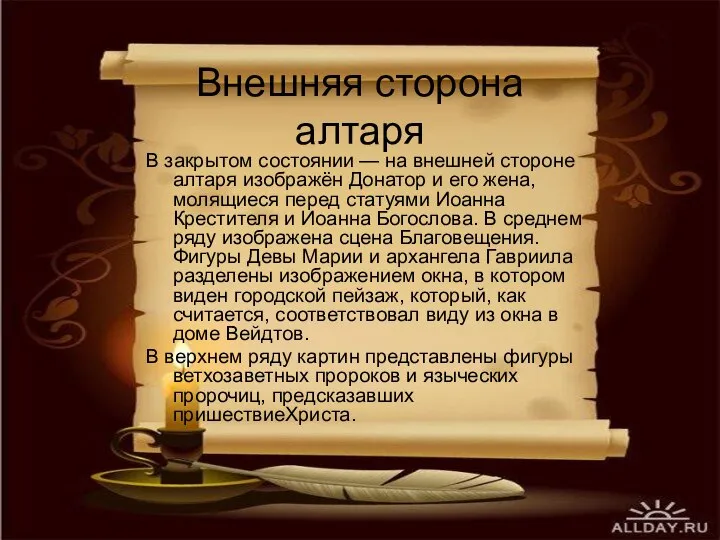 Внешняя сторона алтаря

В закрытом состоянии — на внешней стороне алтаря изображён Донатор и его жена, молящиеся перед статуями Иоанна Крестителя и Иоанна Богослова. В среднем ряду изображена сцена Благовещения. Фигуры Девы Марии и архангела Гавриила разделены изображением окна, в котором виден городской пейзаж, который, как считается, соответствовал виду из окна в доме Вейдтов.

В верхнем ряду картин представлены фигуры ветхозаветных пророков и языческих пророчиц, предсказавших пришествиеХриста.

ALLDAY.RU